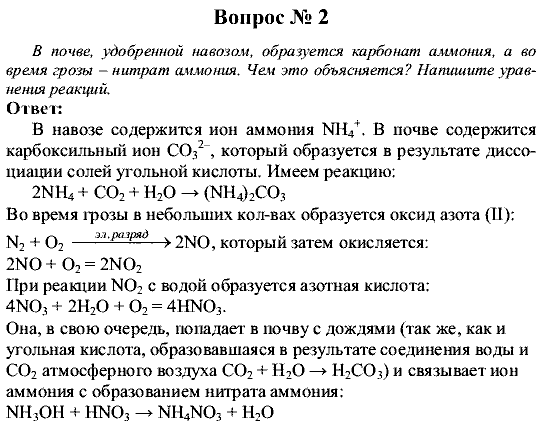 Вопрос № 2

В почве, удобренной навозом, образуется карбонат аммония, а во время грозы – нитрат аммония. Чем это объясняется? Напишите уравнения реакций.

Ответ:

В навозе содержится ион аммония $NH_4^+$. В почве содержится карбоксильный ион $CO_3^{2-}$, который образуется в результате диссоциации солей угольной кислоты. Имеем реакцию:

$2NH_4 + CO_2 + H_2O \rightarrow (NH_4)_2CO_3$

Во время грозы в небольших кол-вах образуется оксид азота (II):

$N_2 + O_2 \xrightarrow{эл. разряд} 2NO$, который затем окисляется:

$2NO + O_2 = 2NO_2$

При реакции $NO_2$ с водой образуется азотная кислота:

$4NO_3 + 2H_2O + O_2 = 4HNO_3$.

Она, в свою очередь, попадает в почву с дождями (так же, как и угольная кислота, образовавшаяся в результате соединения воды и $CO_2$ атмосферного воздуха $CO_2 + H_2O \rightarrow H_2CO_3$) и связывает ион аммония с образованием нитрата аммония:

$NH_3OH + HNO_3 \rightarrow NH_4NO_3 + H_2O$